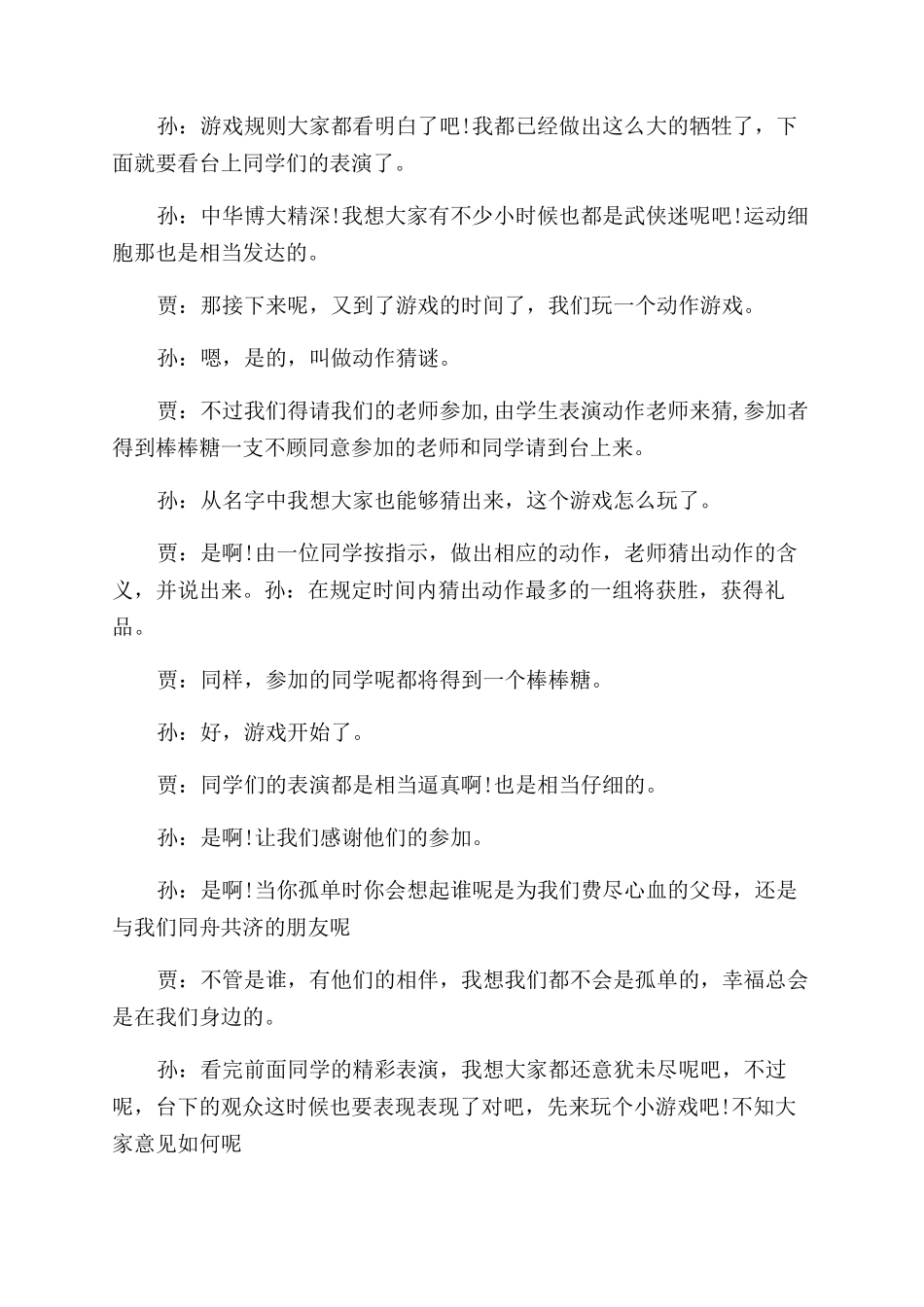 孙：游戏规则大家都看明白了吧!我都已经做出这么大的牺牲了，下面就要看台上同学们的表演了。

孙：中华博大精深!我想大家有不少小时候也都是武侠迷呢吧!运动细胞那也是相当发达的。

贾：那接下来呢，又到了游戏的时间了，我们玩一个动作游戏。

孙：嗯，是的，叫做动作猜谜。

贾：不过我们得请我们的老师参加,由学生表演动作老师来猜,参加者得到棒棒糖一支不顾同意参加的老师和同学请到台上来。

孙：从名字中我想大家也能够猜出来，这个游戏怎么玩了。

贾：是啊!由一位同学按指示，做出相应的动作，老师猜出动作的含义，并说出来。孙：在规定时间内猜出动作最多的一组将获胜，获得礼品。

贾：同样，参加的同学呢都将得到一个棒棒糖。

孙：好，游戏开始了。

贾：同学们的表演都是相当逼真啊!也是相当仔细的。

孙：是啊!让我们感谢他们的参加。

孙：是啊!当你孤单时你会想起谁呢是为我们费尽心血的父母，还是与我们同舟共济的朋友呢

贾：不管是谁，有他们的相伴，我想我们都不会是孤单的，幸福总会是在我们身边的。

孙：看完前面同学的精彩表演，我想大家都还意犹未尽呢吧，不过呢，台下的观众这时候也要表现表现了对吧，先来玩个小游戏吧!不知大家意见如何呢